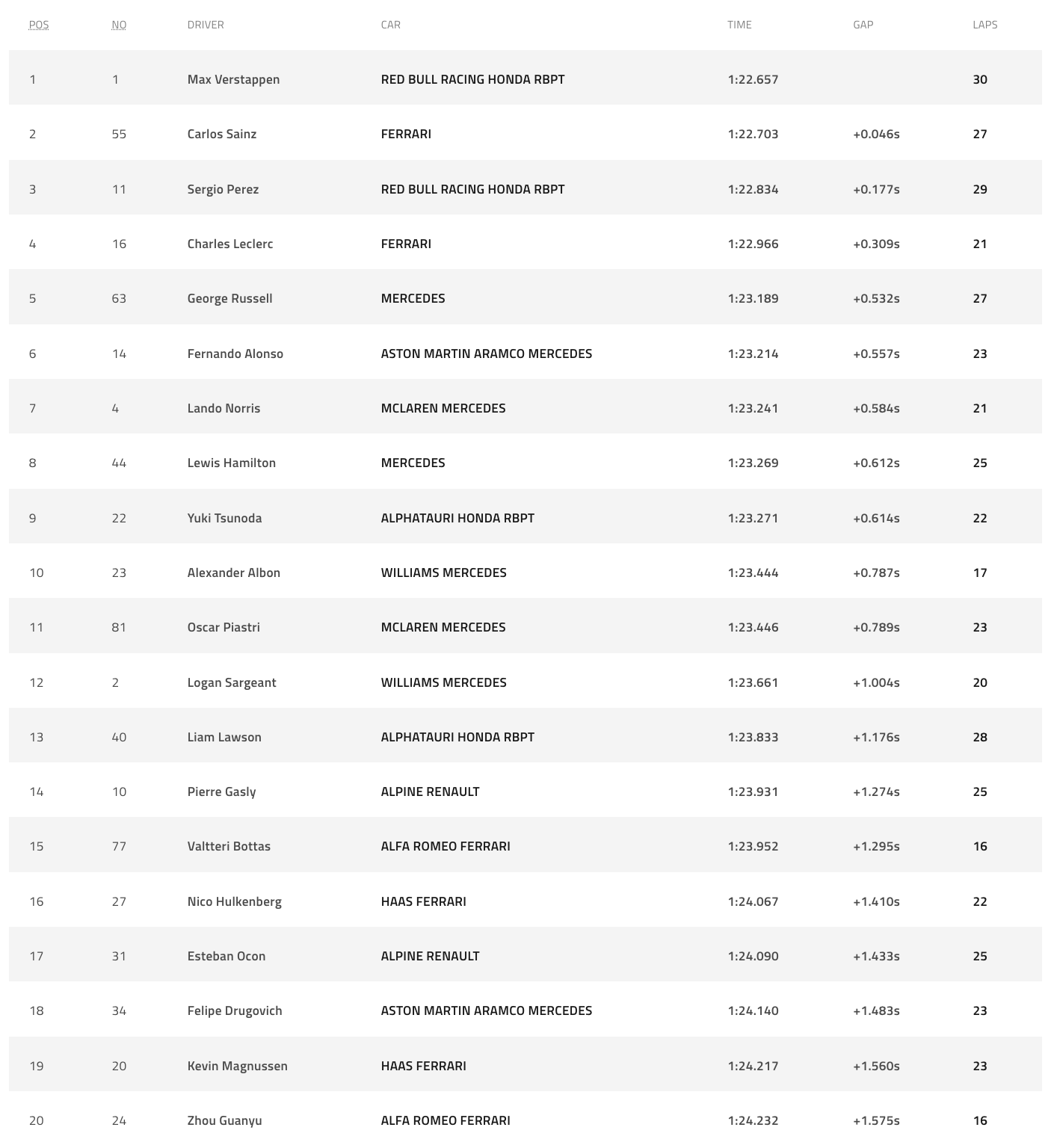 | POS | NO | DRIVER | CAR | TIME | GAP | LAPS |
|---|---|---|---|---|---|---|
| 1 | 1 | Max Verstappen | RED BULL RACING HONDA RBPT | 1:22.657 | | 30 |
| 2 | 55 | Carlos Sainz | FERRARI | 1:22.703 | +0.046s | 27 |
| 3 | 11 | Sergio Perez | RED BULL RACING HONDA RBPT | 1:22.834 | +0.177s | 29 |
| 4 | 16 | Charles Leclerc | FERRARI | 1:22.966 | +0.309s | 21 |
| 5 | 63 | George Russell | MERCEDES | 1:23.189 | +0.532s | 27 |
| 6 | 14 | Fernando Alonso | ASTON MARTIN ARAMCO MERCEDES | 1:23.214 | +0.557s | 23 |
| 7 | 4 | Lando Norris | MCLAREN MERCEDES | 1:23.241 | +0.584s | 21 |
| 8 | 44 | Lewis Hamilton | MERCEDES | 1:23.269 | +0.612s | 25 |
| 9 | 22 | Yuki Tsunoda | ALPHATAURI HONDA RBPT | 1:23.271 | +0.614s | 22 |
| 10 | 23 | Alexander Albon | WILLIAMS MERCEDES | 1:23.444 | +0.787s | 17 |
| 11 | 81 | Oscar Piastri | MCLAREN MERCEDES | 1:23.446 | +0.789s | 23 |
| 12 | 2 | Logan Sargeant | WILLIAMS MERCEDES | 1:23.661 | +1.004s | 20 |
| 13 | 40 | Liam Lawson | ALPHATAURI HONDA RBPT | 1:23.833 | +1.176s | 28 |
| 14 | 10 | Pierre Gasly | ALPINE RENAULT | 1:23.931 | +1.274s | 25 |
| 15 | 77 | Valtteri Bottas | ALFA ROMEO FERRARI | 1:23.952 | +1.295s | 16 |
| 16 | 27 | Nico Hulkenberg | HAAS FERRARI | 1:24.067 | +1.410s | 22 |
| 17 | 31 | Esteban Ocon | ALPINE RENAULT | 1:24.090 | +1.433s | 25 |
| 18 | 34 | Felipe Drugovich | ASTON MARTIN ARAMCO MERCEDES | 1:24.140 | +1.483s | 23 |
| 19 | 20 | Kevin Magnussen | HAAS FERRARI | 1:24.217 | +1.560s | 23 |
| 20 | 24 | Zhou Guanyu | ALFA ROMEO FERRARI | 1:24.232 | +1.575s | 16 |